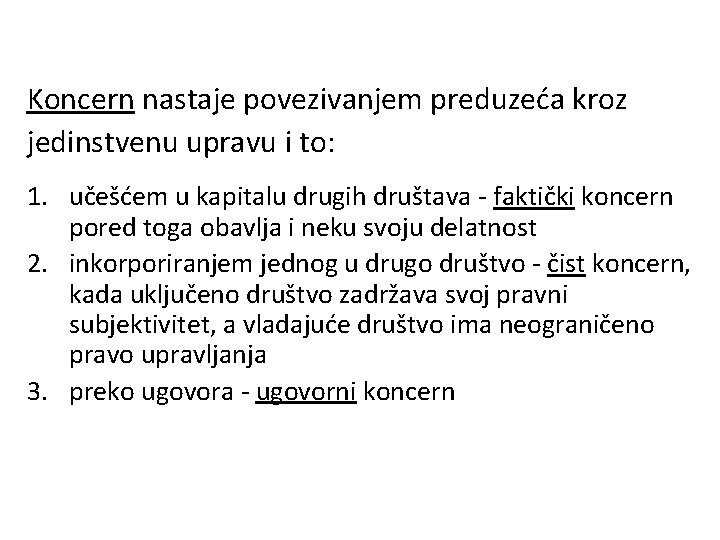 Koncern nastaje povezivanjem preduzeća kroz jedinstvenu upravu i to:

1. učešćem u kapitalu drugih društava - faktički koncern pored toga obavlja i neku svoju delatnost
2. inkorporiranjem jednog u drugo društvo - čist koncern, kada uključeno društvo zadržava svoj pravni subjektivitet, a vladajuće društvo ima neograničeno pravo upravljanja
3. preko ugovora - ugovorni koncern